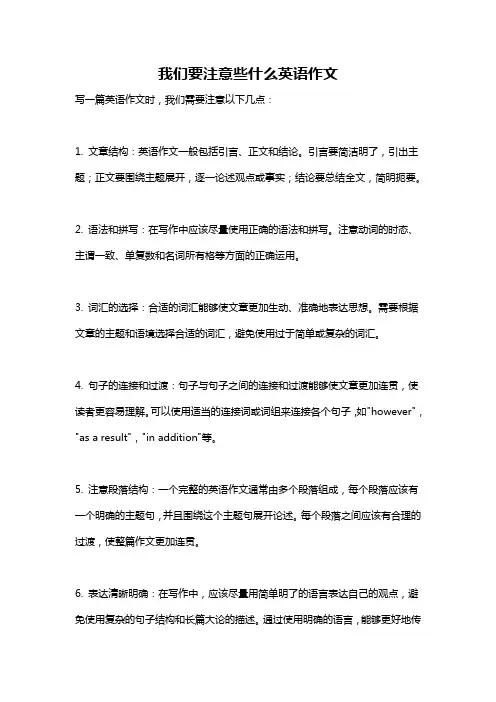 我们要注意些什么英语作文

写一篇英语作文时，我们需要注意以下几点：

1. 文章结构：英语作文一般包括引言、正文和结论。引言要简洁明了，引出主题；正文要围绕主题展开，逐一论述观点或事实；结论要总结全文，简明扼要。

2. 语法和拼写：在写作中应该尽量使用正确的语法和拼写。注意动词的时态、主谓一致、单复数和名词所有格等方面的正确运用。

3. 词汇的选择：合适的词汇能够使文章更加生动、准确地表达思想。需要根据文章的主题和语境选择合适的词汇，避免使用过于简单或复杂的词汇。

4. 句子的连接和过渡：句子与句子之间的连接和过渡能够使文章更加连贯，使读者更容易理解。可以使用适当的连接词或词组来连接各个句子，如"however"，"as a result"，"in addition"等。

5. 注意段落结构：一个完整的英语作文通常由多个段落组成，每个段落应该有一个明确的主题句，并且围绕这个主题句展开论述。每个段落之间应该有合理的过渡，使整篇作文更加连贯。

6. 表达清晰明确：在写作中，应该尽量用简单明了的语言表达自己的观点，避免使用复杂的句子结构和长篇大论的描述。通过使用明确的语言，能够更好地传